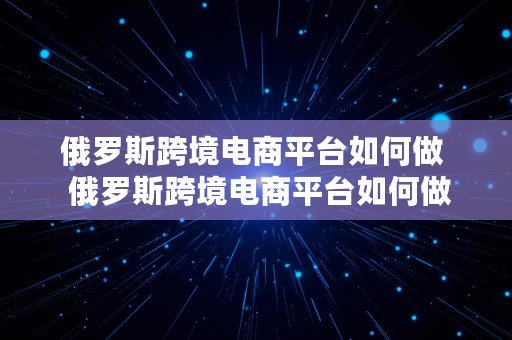 俄罗斯跨境电商平台如何做
俄罗斯跨境电商平台如何做